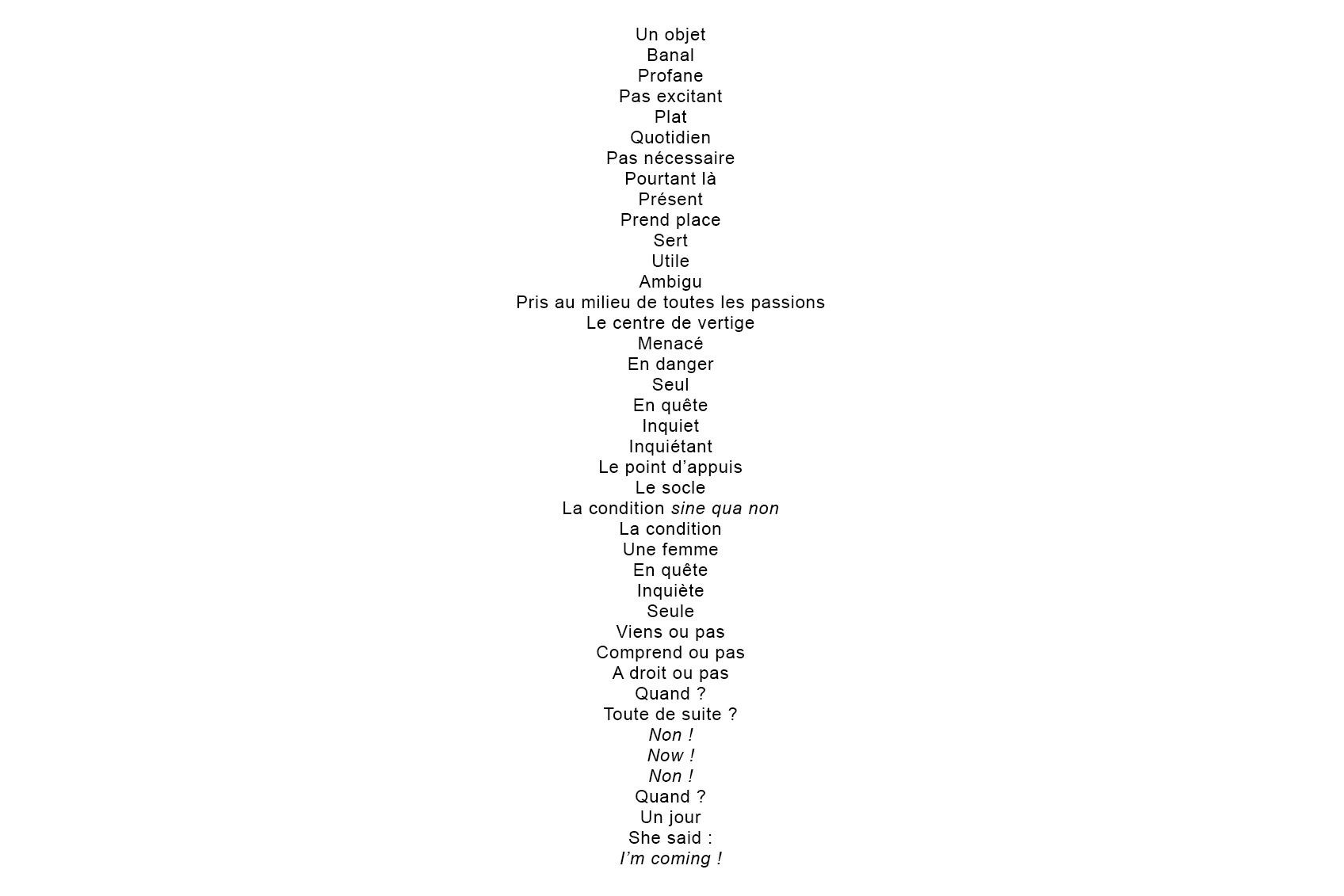 Un objet
Banal
Profane
Pas excitant
Plat
Quotidien
Pas nécessaire
Pourtant là
Présent
Prend place
Sert
Utile
Ambigu
Pris au milieu de toutes les passions
Le centre de vertige
Menacé
En danger
Seul
En quête
Inquiet
Inquiétant
Le point d'appuis
Le socle
La condition sine qua non
La condition
Une femme
En quête
Inquiète
Seule
Viens ou pas
Comprend ou pas
A droit ou pas
Quand ?
Toute de suite ?
Non !
Now !
Non !
Quand ?
Un jour
She said :
I'm coming !